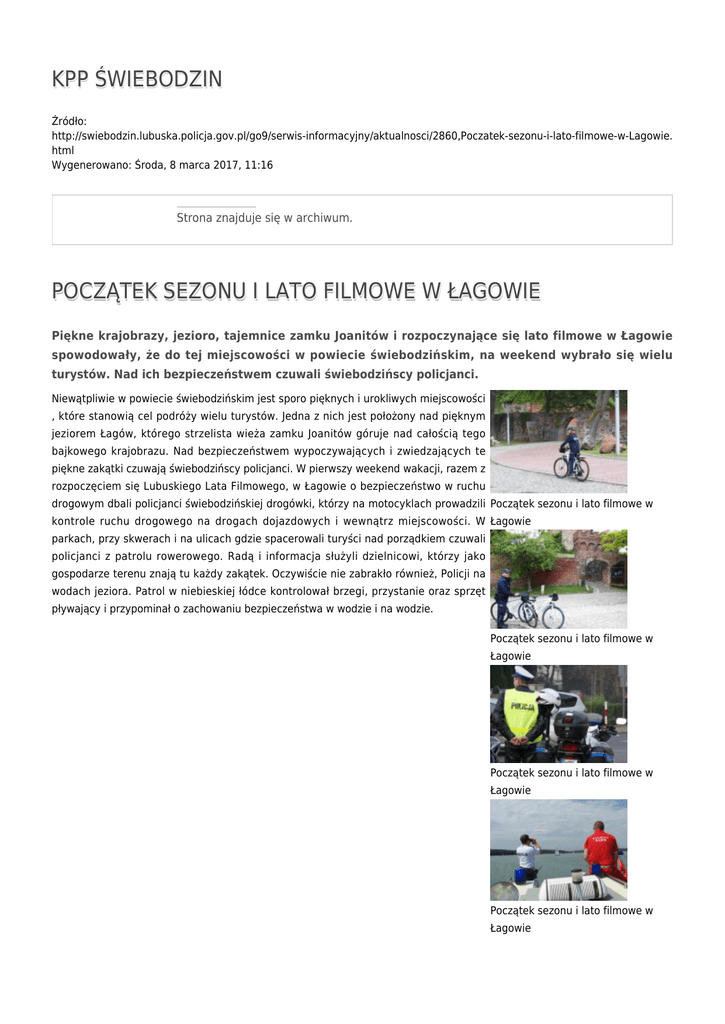 KPP ŚWIEBODZIN

Źródło:
http://swiebodzin.lubuska.policja.gov.pl/go9/serwis-informacyjny/aktualnosci/2860,Poczatek-sezonu-i-lato-filmowe-w-Lagowie.html
Wygenerowano: Środa, 8 marca 2017, 11:16

Strona znajduje się w archiwum.

POCZĄTEK SEZONU I LATO FILMOWE W ŁAGOWIE

Piękne krajobrazy, jezioro, tajemnice zamku Joanitów i rozpoczynające się lato filmowe w Łagowie spowodowały, że do tej miejscowości w powiecie świebodzińskim, na weekend wybrało się wielu turystów. Nad ich bezpieczeństwem czuwali świebodzińscy policjanci.

Niewątpliwie w powiecie świebodzińskim jest sporo pięknych i urokliwych miejscowości , które stanowią cel podróży wielu turystów. Jedna z nich jest położony nad pięknym jeziorem Łagów, którego strzelista wieża zamku Joanitów góruje nad całością tego bajkowego krajobrazu. Nad bezpieczeństwem wypoczywających i zwiedzających te piękne zakątki czuwają świebodzińscy policjanci. W pierwszy weekend wakacji, razem z rozpoczęciem się Lubuskiego Lata Filmowego, w Łagowie o bezpieczeństwo w ruchu drogowym dbali policjanci świebodzińskiej drogówki, którzy na motocyklach prowadzili kontrole ruchu drogowego na drogach dojazdowych i wewnątrz miejscowości. W parkach, przy skwerach i na ulicach gdzie spacerowali turyści nad porządkiem czuwali policjanci z patrolu rowerowego. Radą i informacja służyli dzielnicowi, którzy jako gospodarze terenu znają tu każdy zakątek. Oczywiście nie zabrakło również, Policji na wodach jeziora. Patrol w niebieskiej łódce kontrolował brzegi, przystanie oraz sprzęt pływający i przypominał o zachowaniu bezpieczeństwa w wodzie i na wodzie.

Początek sezonu i lato filmowe w Łagowie

Początek sezonu i lato filmowe w Łagowie

POLICJA

Początek sezonu i lato filmowe w Łagowie

Początek sezonu i lato filmowe w Łagowie